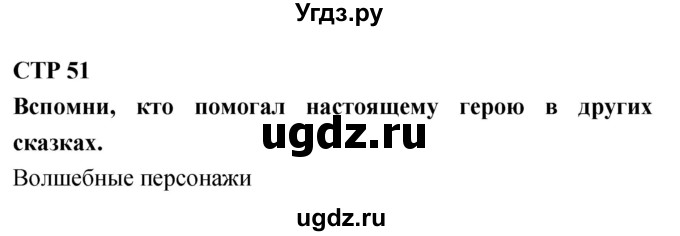 Угдз.ру

СТР 51

Вспомни, кто помогал настоящему герою в других сказках.

ugdz.ru

Волшебные персонажи

ugdz.ru